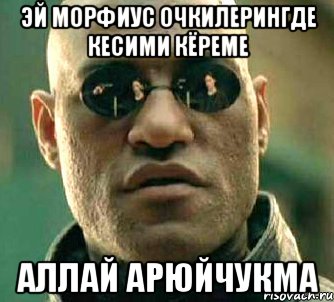 ЭЙ МОРФИУС ОЧКИЛЕРИНГДЕ КЕСИМИ КЁРЕМЕ

АЛЛАЙ АРЮЙЧУКМА

risovach.ru